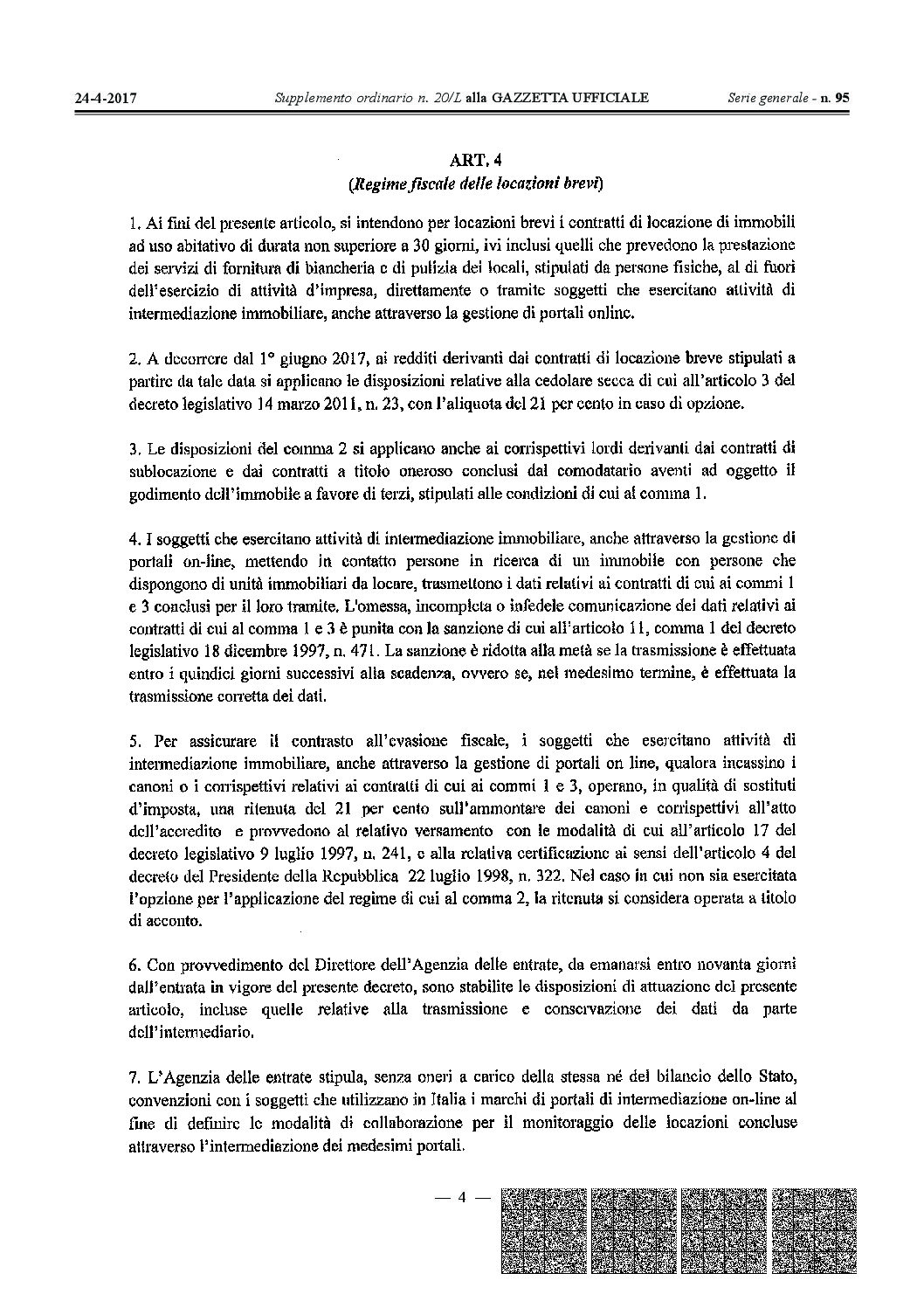 24-4-2017 Supplemento ordinario n. 20/L alla GAZZETTA UFFICIALE Serie generale - n. 95

ART. 4
(Regime fiscale delle locazioni brevi)

1. Ai fini del presente articolo, si intendono per locazioni brevi i contratti di locazione di immobili ad uso abitativo di durata non superiore a 30 giorni, ivi inclusi quelli che prevedono la prestazione dei servizi di fornitura di biancheria e di pulizia dei locali, stipulati da persone fisiche, al di fuori dell'esercizio di attività d'impresa, direttamente o tramite soggetti che esercitano attività di intermediazione immobiliare, anche attraverso la gestione di portali online.

2. A decorrere dal 1° giugno 2017, ai redditi derivanti dai contratti di locazione breve stipulati a partire da tale data si applicano le disposizioni relative alla cedolare secca di cui all'articolo 3 del decreto legislativo 14 marzo 2011, n. 23, con l'aliquota del 21 per cento in caso di opzione.

3. Le disposizioni del comma 2 si applicano anche ai corrispettivi lordi derivanti dai contratti di sublocazione e dai contratti a titolo oneroso conclusi dal comodatario aventi ad oggetto il godimento dell'immobile a favore di terzi, stipulati alle condizioni di cui al comma 1.

4. I soggetti che esercitano attività di intermediazione immobiliare, anche attraverso la gestione di portali on-line, mettendo in contatto persone in ricerca di un immobile con persone che dispongono di unità immobiliari da locare, trasmettono i dati relativi ai contratti di cui ai commi 1 e 3 conclusi per il loro tramite. L'omessa, incompleta o infedele comunicazione dei dati relativi ai contratti di cui al comma 1 e 3 è punita con la sanzione di cui all'articolo 11, comma 1 del decreto legislativo 18 dicembre 1997, n. 471. La sanzione è ridotta alla metà se la trasmissione è effettuata entro i quindici giorni successivi alla scadenza, ovvero se, nel medesimo termine, è effettuata la trasmissione corretta dei dati.

5. Per assicurare il contrasto all'evasione fiscale, i soggetti che esercitano attività di intermediazione immobiliare, anche attraverso la gestione di portali on line, qualora incassino i canoni o i corrispettivi relativi ai contratti di cui ai commi 1 e 3, operano, in qualità di sostituti d'imposta, una ritenuta del 21 per cento sull'ammontare dei canoni e corrispettivi all'atto dell'accredito e provvedono al relativo versamento con le modalità di cui all'articolo 17 del decreto legislativo 9 luglio 1997, n. 241, e alla relativa certificazione ai sensi dell'articolo 4 del decreto del Presidente della Repubblica 22 luglio 1998, n. 322. Nel caso in cui non sia esercitata l'opzione per l'applicazione del regime di cui al comma 2, la ritenuta si considera operata a titolo di acconto.

6. Con provvedimento del Direttore dell'Agenzia delle entrate, da emanarsi entro novanta giorni dall'entrata in vigore del presente decreto, sono stabilite le disposizioni di attuazione del presente articolo, incluse quelle relative alla trasmissione e conservazione dei dati da parte dell'intermediario.

7. L'Agenzia delle entrate stipula, senza oneri a carico della stessa né del bilancio dello Stato, convenzioni con i soggetti che utilizzano in Italia i marchi di portali di intermediazione on-line al fine di definire le modalità di collaborazione per il monitoraggio delle locazioni concluse attraverso l'intermediazione dei medesimi portali.

— 4 —